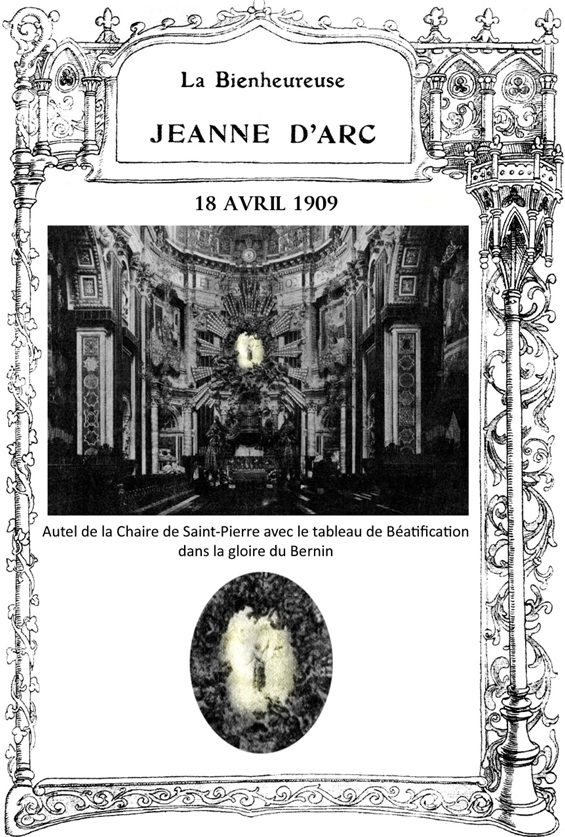 La Bienheureuse

JEANNE D'ARC

18 AVRIL 1909

Autel de la Chaire de Saint-Pierre avec le tableau de Béatification dans la gloire du Bernin